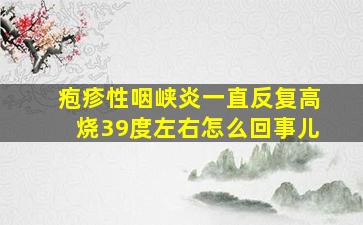 疱疹性咽峡炎一直反复高烧39度左右怎么回事儿